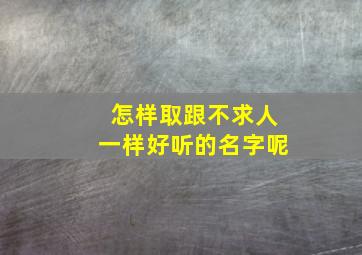 怎样取跟不求人
一样好听的名字呢